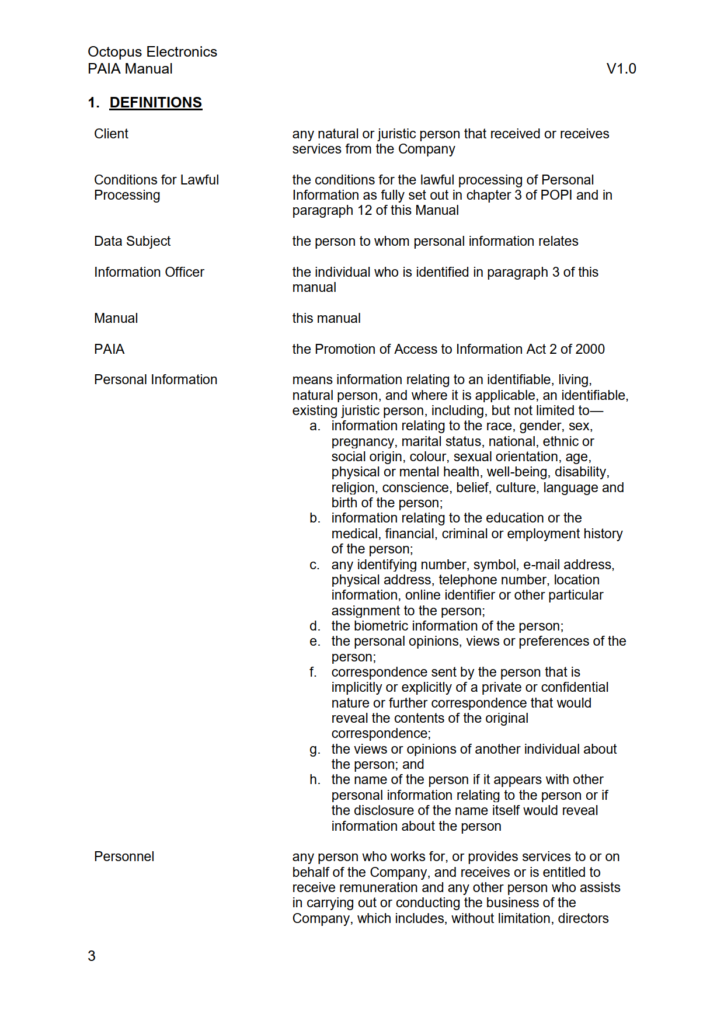 Octopus Electronics
PAIA Manual

V1.0

1. DEFINITIONS

| | |
|---|---|
| Client | any natural or juristic person that received or receives services from the Company |
| Conditions for Lawful Processing | the conditions for the lawful processing of Personal Information as fully set out in chapter 3 of POPI and in paragraph 12 of this Manual |
| Data Subject | the person to whom personal information relates |
| Information Officer | the individual who is identified in paragraph 3 of this manual |
| Manual | this manual |
| PAIA | the Promotion of Access to Information Act 2 of 2000 |
| Personal Information | means information relating to an identifiable, living, natural person, and where it is applicable, an identifiable, existing juristic person, including, but not limited to— a. information relating to the race, gender, sex, pregnancy, marital status, national, ethnic or social origin, colour, sexual orientation, age, physical or mental health, well-being, disability, religion, conscience, belief, culture, language and birth of the person; b. information relating to the education or the medical, financial, criminal or employment history of the person; c. any identifying number, symbol, e-mail address, physical address, telephone number, location information, online identifier or other particular assignment to the person; d. the biometric information of the person; e. the personal opinions, views or preferences of the person; f. correspondence sent by the person that is implicitly or explicitly of a private or confidential nature or further correspondence that would reveal the contents of the original correspondence; g. the views or opinions of another individual about the person; and h. the name of the person if it appears with other personal information relating to the person or if the disclosure of the name itself would reveal information about the person |
| Personnel | any person who works for, or provides services to or on behalf of the Company, and receives or is entitled to receive remuneration and any other person who assists in carrying out or conducting the business of the Company, which includes, without limitation, directors |

3